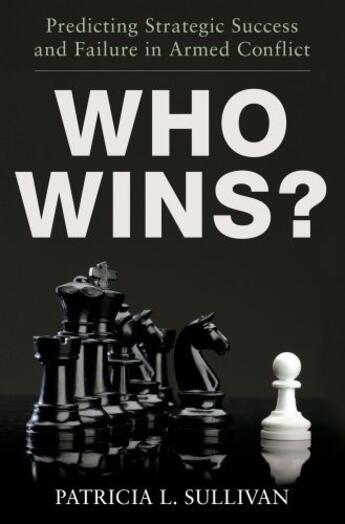 Predicting Strategic Success and Failure in Armed Conflict

WHO WINS?

PATRICIA L. SULLIVAN